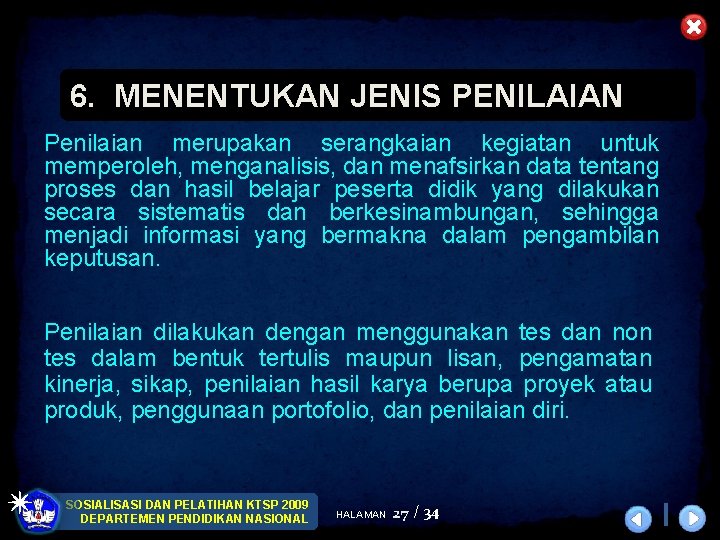 6. MENENTUKAN JENIS PENILAIAN

Penilaian merupakan serangkaian kegiatan untuk memperoleh, menganalisis, dan menafsirkan data tentang proses dan hasil belajar peserta didik yang dilakukan secara sistematis dan berkesinambungan, sehingga menjadi informasi yang bermakna dalam pengambilan keputusan.

Penilaian dilakukan dengan menggunakan tes dan non tes dalam bentuk tertulis maupun lisan, pengamatan kinerja, sikap, penilaian hasil karya berupa proyek atau produk, penggunaan portofolio, dan penilaian diri.

SOSIALISASI DAN PELATIHAN KTSP 2009
DEPARTEMEN PENDIDIKAN NASIONAL

HALAMAN 27 / 34